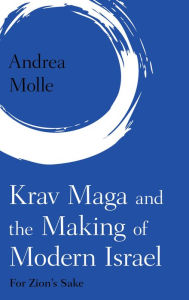 Andrea Molle

Krav Maga and the Making of Modern Israel

For Zion's Sake